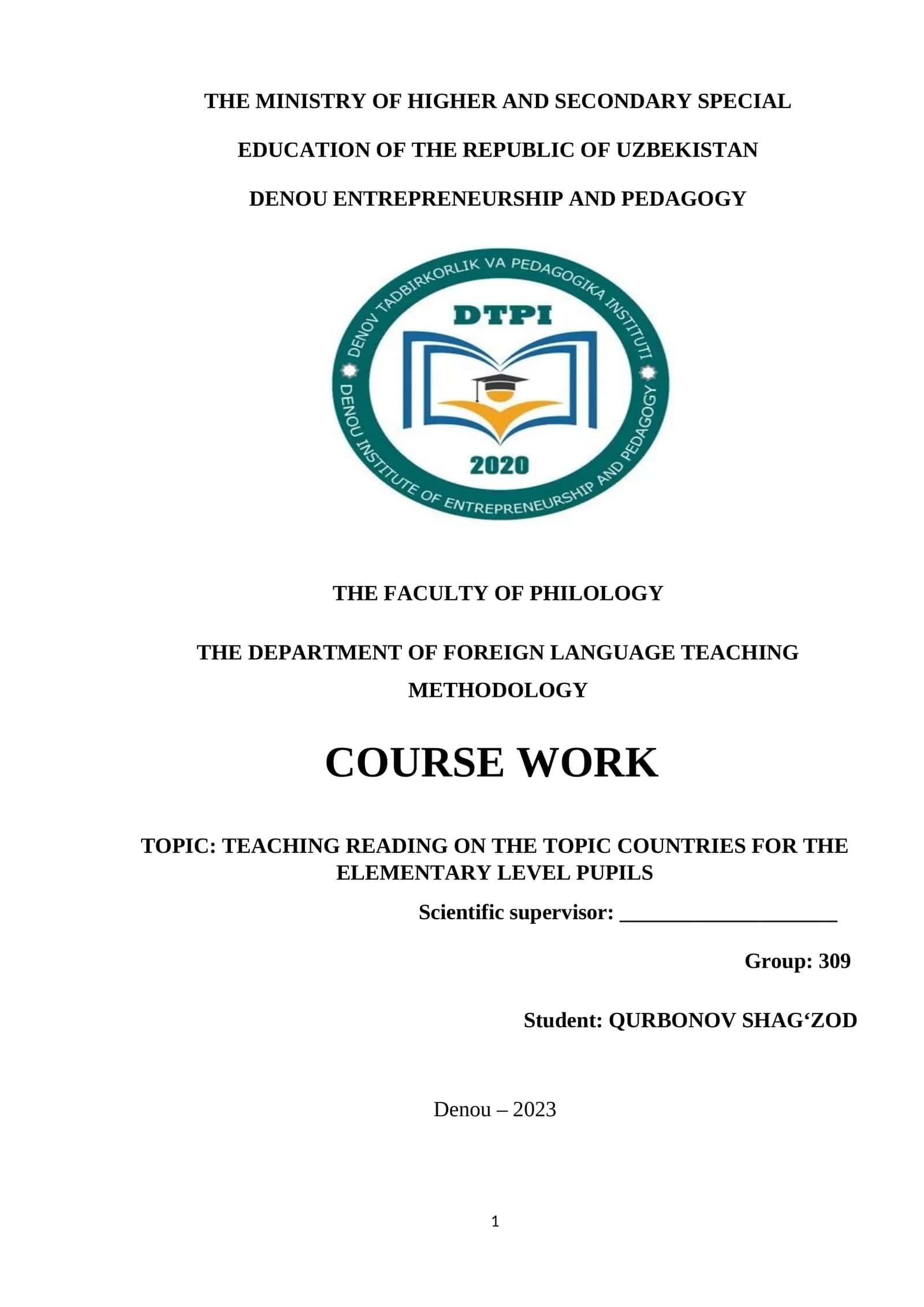 THE MINISTRY OF HIGHER AND SECONDARY SPECIAL

EDUCATION OF THE REPUBLIC OF UZBEKISTAN

DENOU ENTREPRENEURSHIP AND PEDAGOGY

DENOV TADBIRKORLIK VA PEDAGOGIKA INSTITUTI

DTPI

2020

DENOU INSTITUTE OF ENTREPRENEURSHIP AND PEDAGOGY

THE FACULTY OF PHILOLOGY

THE DEPARTMENT OF FOREIGN LANGUAGE TEACHING METHODOLOGY

COURSE WORK

TOPIC: TEACHING READING ON THE TOPIC COUNTRIES FOR THE ELEMENTARY LEVEL PUPILS

Scientific supervisor: ____________________

Group: 309

Student: QURBONOV SHAG‘ZOD

Denou – 2023

1